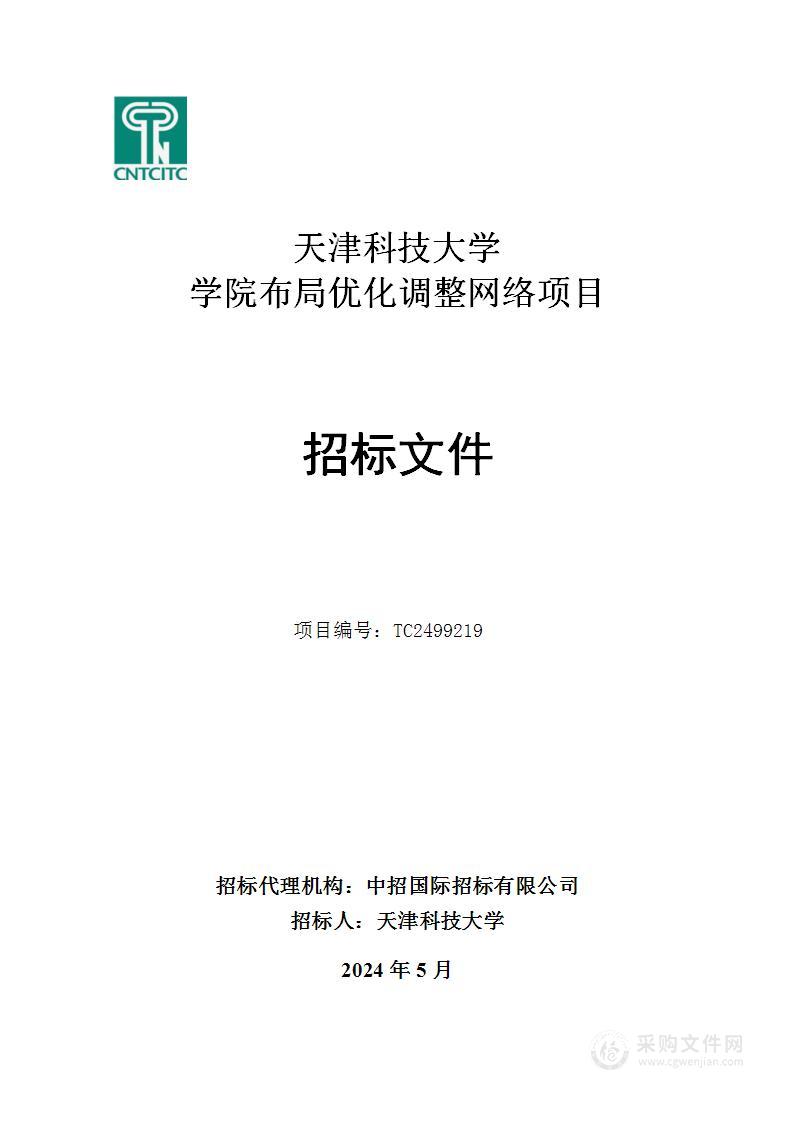 CNTCITC

天津科技大学
学院布局优化调整网络项目

招标文件

项目编号：TC2499219

招标代理机构：中招国际招标有限公司
招标人：天津科技大学

2024 年 5 月

采购文件网
www.cgwenjian.com